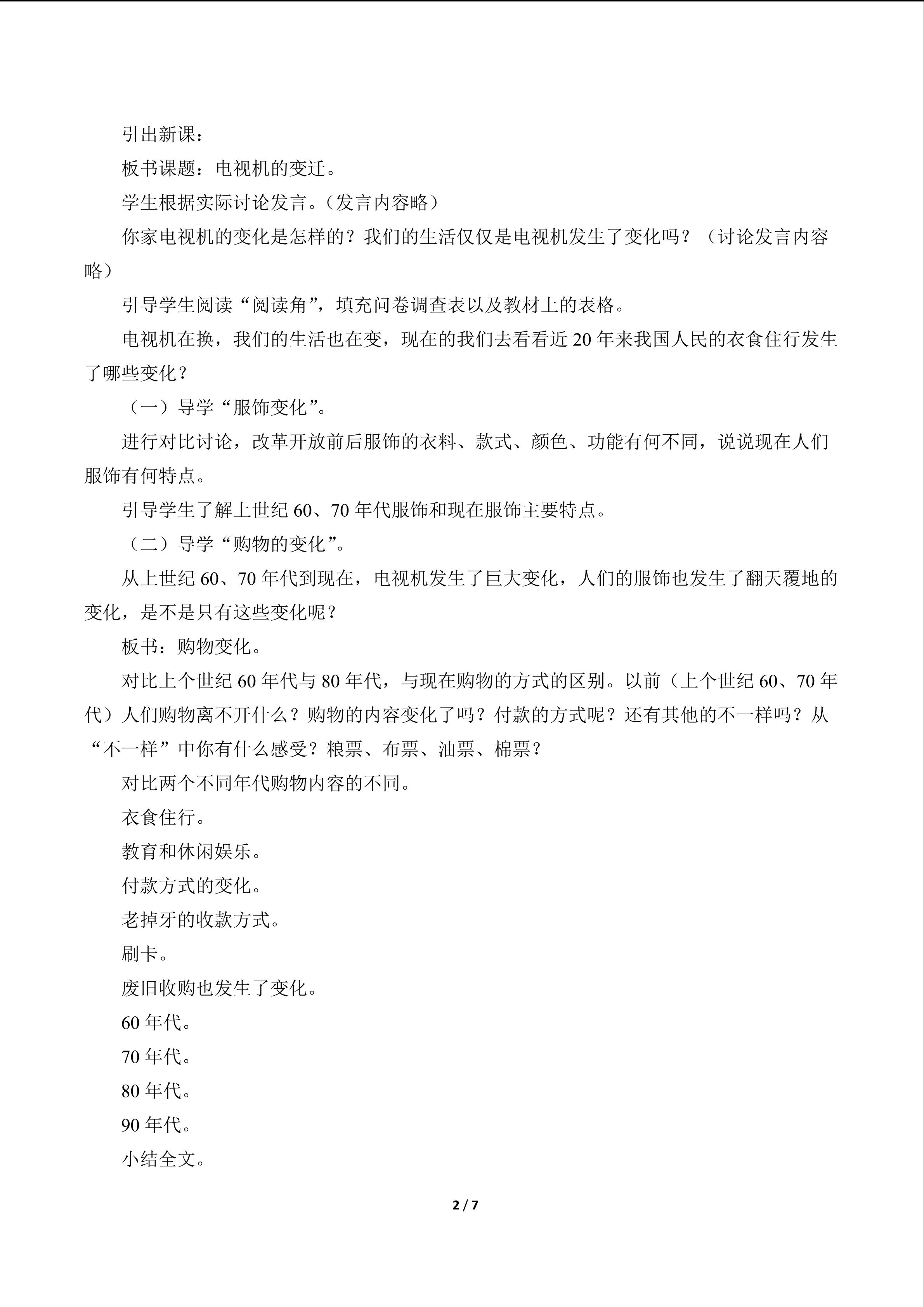 引出新课：

板书课题：电视机的变迁。

学生根据实际讨论发言。（发言内容略）

你家电视机的变化是怎样的？我们的生活仅仅是电视机发生了变化吗？（讨论发言内容略）

引导学生阅读“阅读角”，填充问卷调查表以及教材上的表格。

电视机在换，我们的生活也在变，现在的我们去看看近20年来我国人民的衣食住行发生了哪些变化？

（一）导学“服饰变化”。

进行对比讨论，改革开放前后服饰的衣料、款式、颜色、功能有何不同，说说现在人们服饰有何特点。

引导学生了解上世纪60、70年代服饰和现在服饰主要特点。

（二）导学“购物的变化”。

从上世纪60、70年代到现在，电视机发生了巨大变化，人们的服饰也发生了翻天覆地的变化，是不是只有这些变化呢？

板书：购物变化。

对比上个世纪60年代与80年代，与现在购物的方式的区别。以前（上个世纪60、70年代）人们购物离不开什么？购物的内容变化了吗？付款的方式呢？还有其他的不一样吗？从“不一样”中你有什么感受？粮票、布票、油票、棉票？

对比两个不同年代购物内容的不同。

衣食住行。

教育和休闲娱乐。

付款方式的变化。

老掉牙的收款方式。

刷卡。

废旧收购也发生了变化。

60年代。

70年代。

80年代。

90年代。

小结全文。

2 / 7